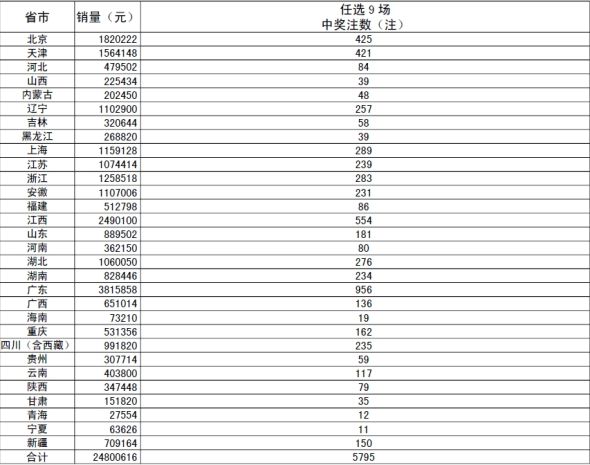 | 省市 | 销量（元） | 任选 9 场 中奖注数（注） |
|---|---|---|
| 北京 | 1820222 | 425 |
| 天津 | 1564148 | 421 |
| 河北 | 479502 | 84 |
| 山西 | 225434 | 39 |
| 内蒙古 | 202450 | 48 |
| 辽宁 | 1102900 | 257 |
| 吉林 | 320644 | 58 |
| 黑龙江 | 268820 | 39 |
| 上海 | 1159128 | 289 |
| 江苏 | 1074414 | 239 |
| 浙江 | 1258518 | 283 |
| 安徽 | 1107006 | 231 |
| 福建 | 512798 | 86 |
| 江西 | 2490100 | 554 |
| 山东 | 889502 | 181 |
| 河南 | 362150 | 80 |
| 湖北 | 1060050 | 276 |
| 湖南 | 828446 | 234 |
| 广东 | 3815858 | 956 |
| 广西 | 651014 | 136 |
| 海南 | 73210 | 19 |
| 重庆 | 531356 | 162 |
| 四川（含西藏） | 991820 | 235 |
| 贵州 | 307714 | 59 |
| 云南 | 403800 | 117 |
| 陕西 | 347448 | 79 |
| 甘肃 | 151820 | 35 |
| 青海 | 27554 | 12 |
| 宁夏 | 63626 | 11 |
| 新疆 | 709164 | 150 |
| 合计 | 24800616 | 5795 |